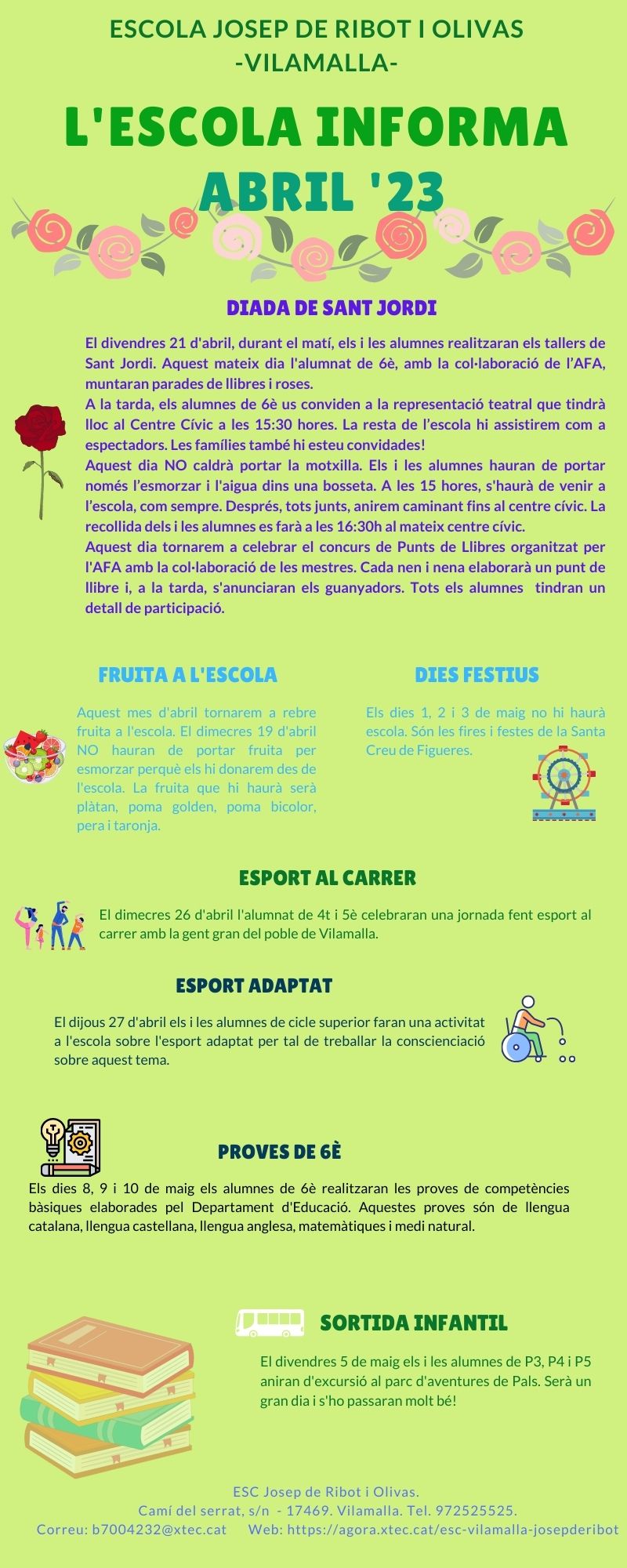 ESCOLA JOSEP DE RIBOT I OLIVAS
-VILAMALLA-

L'ESCOLA INFORMA
ABRIL '23

DIADA DE SANT JORDI

El divendres 21 d'abril, durant el matí, els i les alumnes realitzaran els tallers de Sant Jordi. Aquest mateix dia l'alumnat de 6è, amb la col·laboració de l'AFA, muntaran parades de llibres i roses.
A la tarda, els alumnes de 6è us conviden a la representació teatral que tindrà lloc al Centre Cívic a les 15:30 hores. La resta de l'escola hi assistirem com a espectadors. Les famílies també hi esteu convidades!
Aquest dia NO caldrà portar la motxilla. Els i les alumnes hauran de portar només l'esmorzar i l'aigua dins una bosseta. A les 15 hores, s'haurà de venir a l'escola, com sempre. Després, tots junts, anirem caminant fins al centre cívic. La recollida dels i les alumnes es farà a les 16:30h al mateix centre cívic.
Aquest dia tornarem a celebrar el concurs de Punts de Llibres organitzat per l'AFA amb la col·laboració de les mestres. Cada nen i nena elaborarà un punt de llibre i, a la tarda, s'anunciaran els guanyadors. Tots els alumnes tindran un detall de participació.

FRUITA A L'ESCOLA

Aquest mes d'abril tornarem a rebre fruita a l'escola. El dimecres 19 d'abril NO hauran de portar fruita per esmorzar perquè els hi donarem des de l'escola. La fruita que hi haurà serà plàtan, poma golden, poma bicolor, pera i taronja.

DIES FESTIUS

Els dies 1, 2 i 3 de maig no hi haurà escola. Són les fires i festes de la Santa Creu de Figueres.

ESPORT AL CARRER

El dimecres 26 d'abril l'alumnat de 4t i 5è celebraran una jornada fent esport al carrer amb la gent gran del poble de Vilamalla.

ESPORT ADAPTAT

El dijous 27 d'abril els i les alumnes de cicle superior faran una activitat a l'escola sobre l'esport adaptat per tal de treballar la conscienciació sobre aquest tema.

PROVES DE 6È

Els dies 8, 9 i 10 de maig els alumnes de 6è realitzaran les proves de competències bàsiques elaborades pel Departament d'Educació. Aquestes proves són de llengua catalana, llengua castellana, llengua anglesa, matemàtiques i medi natural.

SORTIDA INFANTIL

El divendres 5 de maig els i les alumnes de P3, P4 i P5 aniran d'excursió al parc d'aventures de Pals. Serà un gran dia i s'ho passaran molt bé!

ESC Josep de Ribot i Olivas.
Camí del serrat, s/n - 17469. Vilamalla. Tel. 972525525.
Correu: b7004232@xtec.cat Web: https://agora.xtec.cat/esc-vilamalla-josepderibot